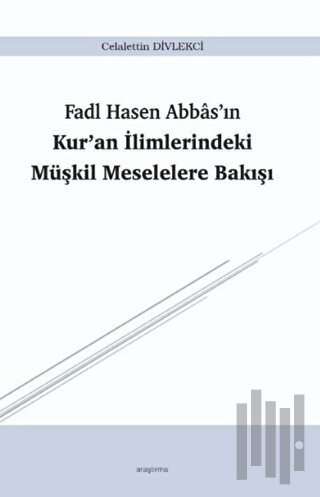 Celalettin DİVLEKCİ

Fadl Hasen Abbâs'ın
Kur'an İlimlerindeki
Müşkil Meselelere Bakışı

araştırma